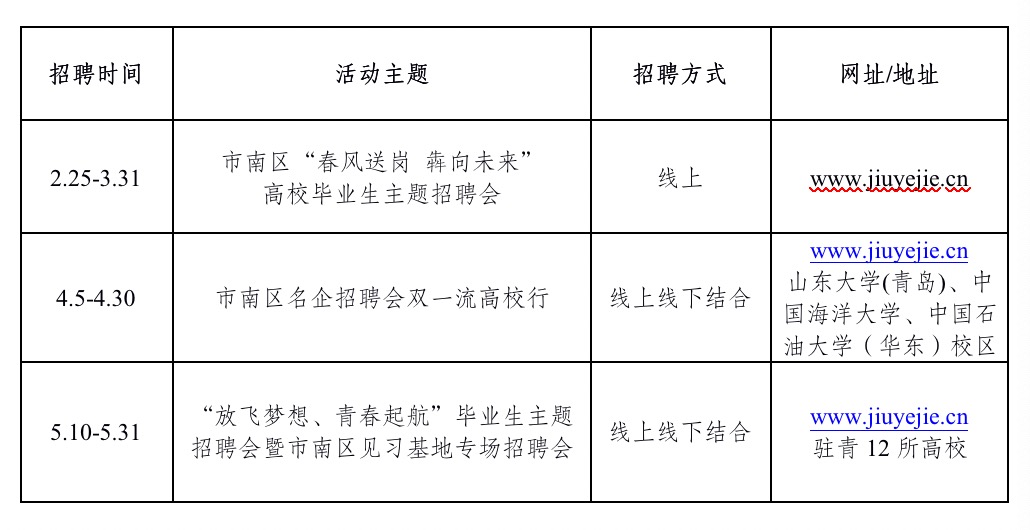 | 招聘时间 | 活动主题 | 招聘方式 | 网址/地址 |
|---|---|---|---|
| 2.25-3.31 | 市南区“春风送岗 犇向未来”高校毕业生主题招聘会 | 线上 | www.jiuyejie.cn |
| 4.5-4.30 | 市南区名企招聘会双一流高校行 | 线上线下结合 | www.jiuyejie.cn 山东大学(青岛)、中国海洋大学、中国石油大学（华东）校区 |
| 5.10-5.31 | “放飞梦想、青春起航”毕业生主题招聘会暨市南区见习基地专场招聘会 | 线上线下结合 | www.jiuyejie.cn 驻青 12 所高校 |